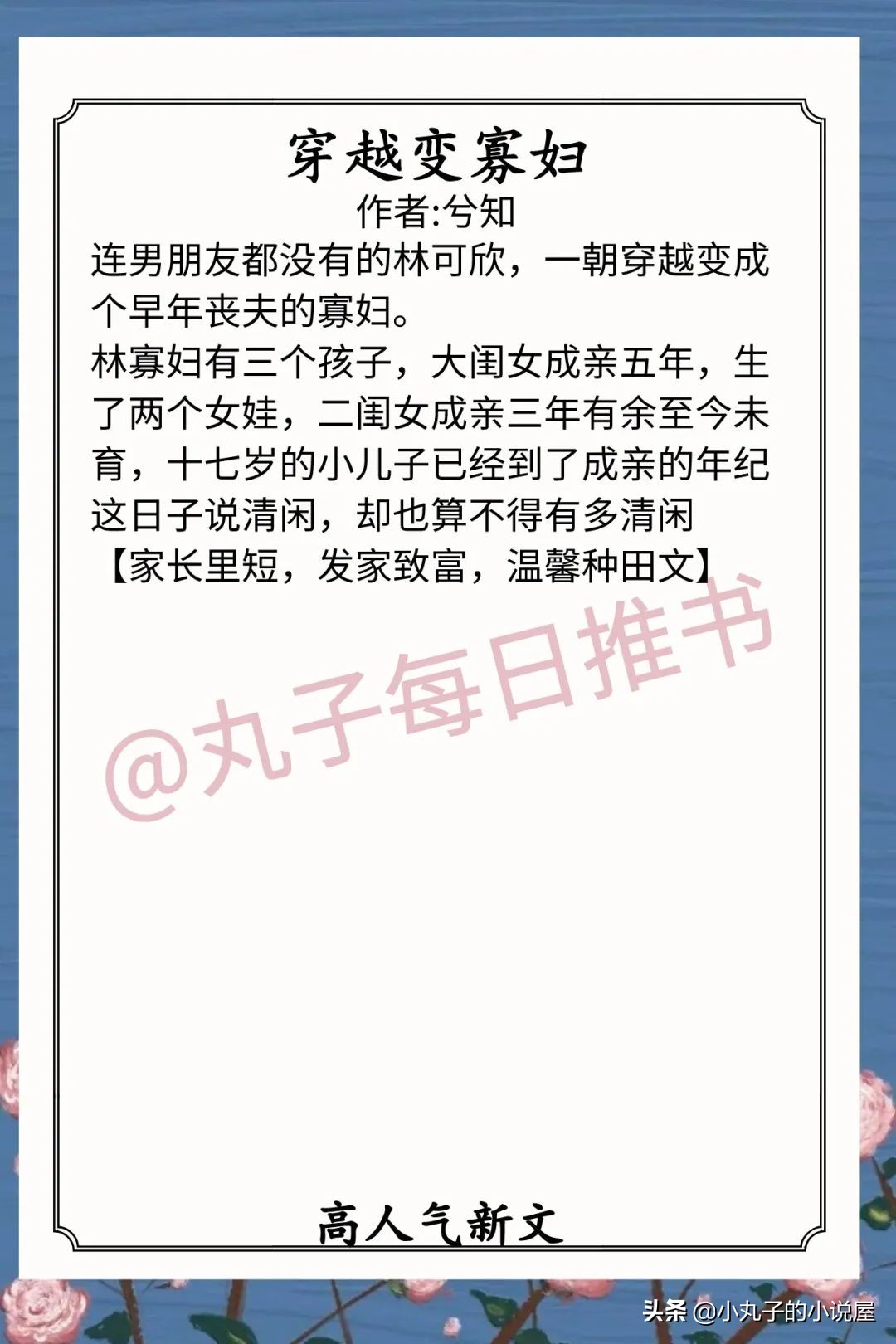 穿越变寡妇
作者:兮知
连男朋友都没有的林可欣，一朝穿越变成个早年丧夫的寡妇。
林寡妇有三个孩子，大闺女成亲五年，生了两个女娃，二闺女成亲三年有余至今未育，十七岁的小儿子已经到了成亲的年纪
这日子说清闲，却也算不得有多清闲
【家长里短，发家致富，温馨种田文】

@丸子每日推书

高人气新文

头条 @小丸子的小说屋